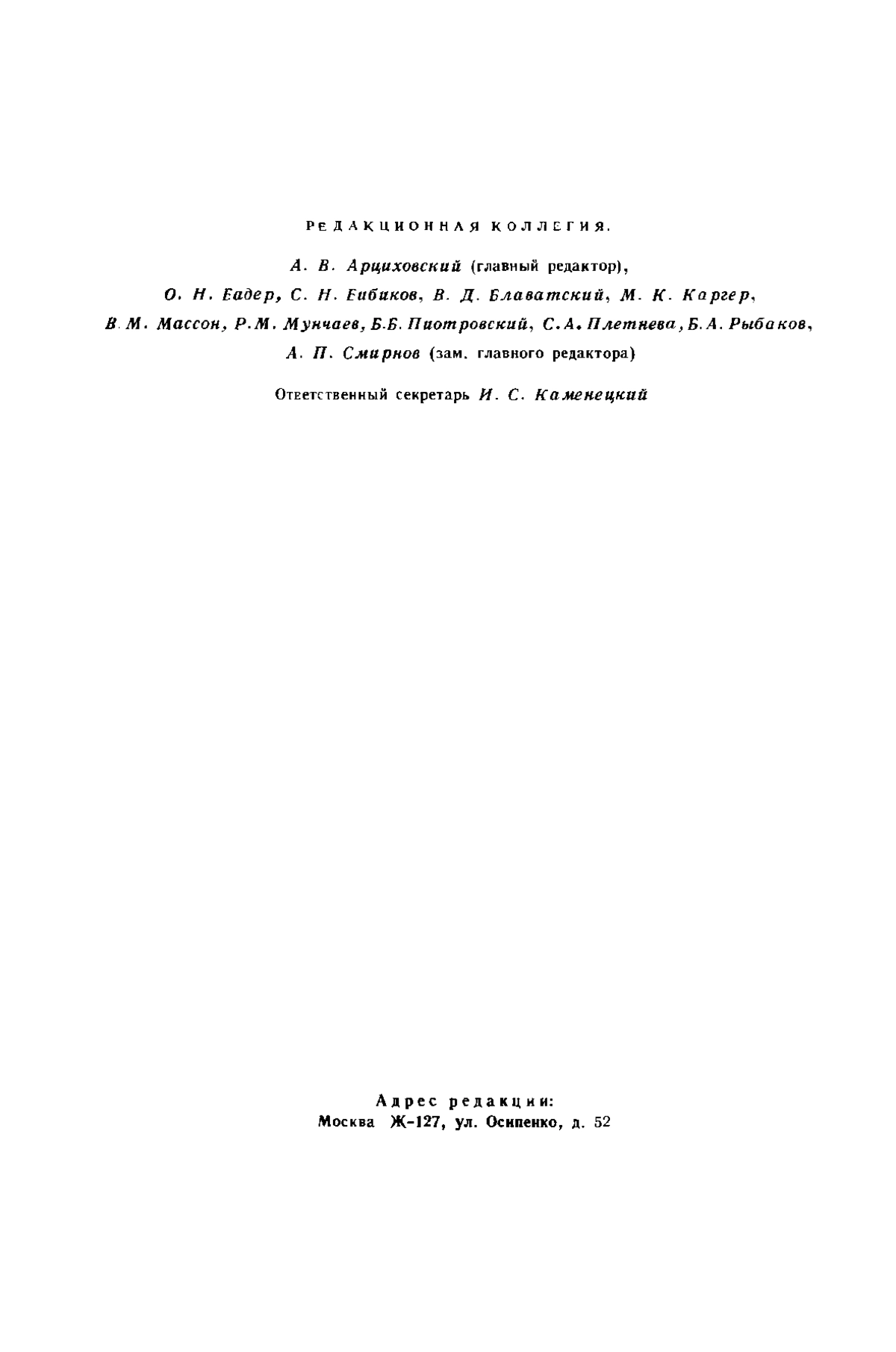 РЕДАКЦИОННАЯ КОЛЛЕГИЯ.

А. В. Арциховский (главный редактор),
О. Н. Бадер, С. Н. Бибиков, В. Д. Блаватский, М. К. Каргер,
В. М. Массон, Р. М. Мунчаев, Б. Б. Пиотровский, С. А. Плетнева, Б. А. Рыбаков,
А. П. Смирнов (зам. главного редактора)

Ответственный секретарь И. С. Каменецкий

Адрес редакции:
Москва Ж-127, ул. Осипенко, д. 52